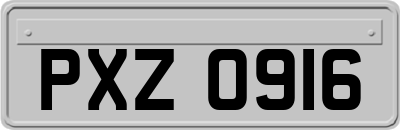 PXZ 0916